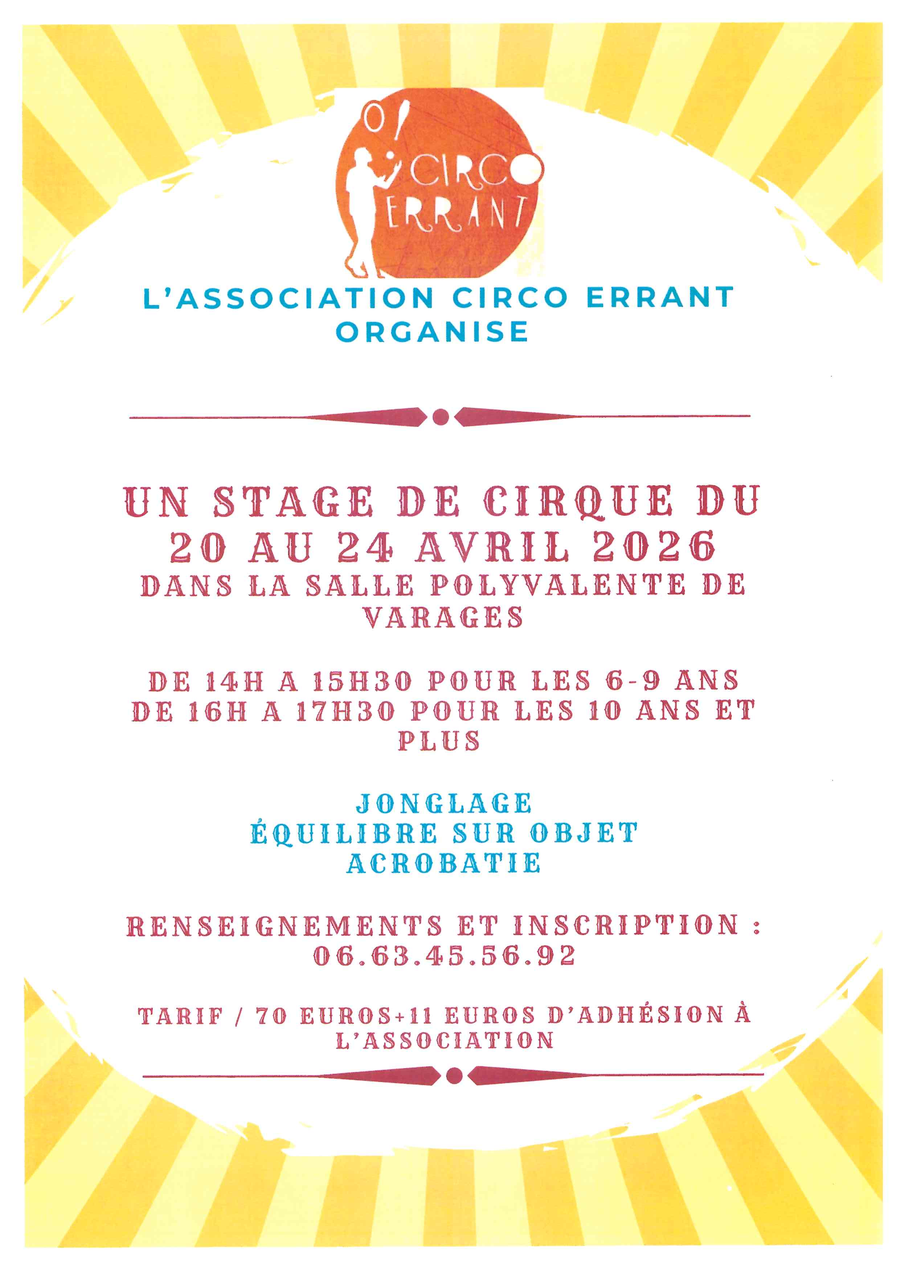 CIRCO ERRANT

L'ASSOCIATION CIRCO ERRANT ORGANISE

UN STAGE DE CIRQUE DU 20 AU 24 AVRIL 2026
DANS LA SALLE POLYVALENTE DE VARAGES

DE 14H A 15H30 POUR LES 6-9 ANS
DE 16H A 17H30 POUR LES 10 ANS ET PLUS

JONGLAGE
ÉQUILIBRE SUR OBJET
ACROBATIE

RENSEIGNEMENTS ET INSCRIPTION :
06.63.45.56.92

TARIF / 70 EUROS+11 EUROS D'ADHÉSION À L'ASSOCIATION